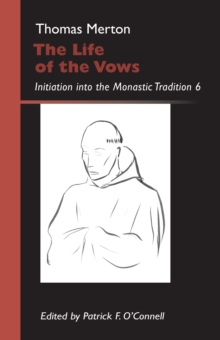 Thomas Merton

The Life of the Vows

Initiation into the Monastic Tradition 6

Edited by Patrick F. O'Connell